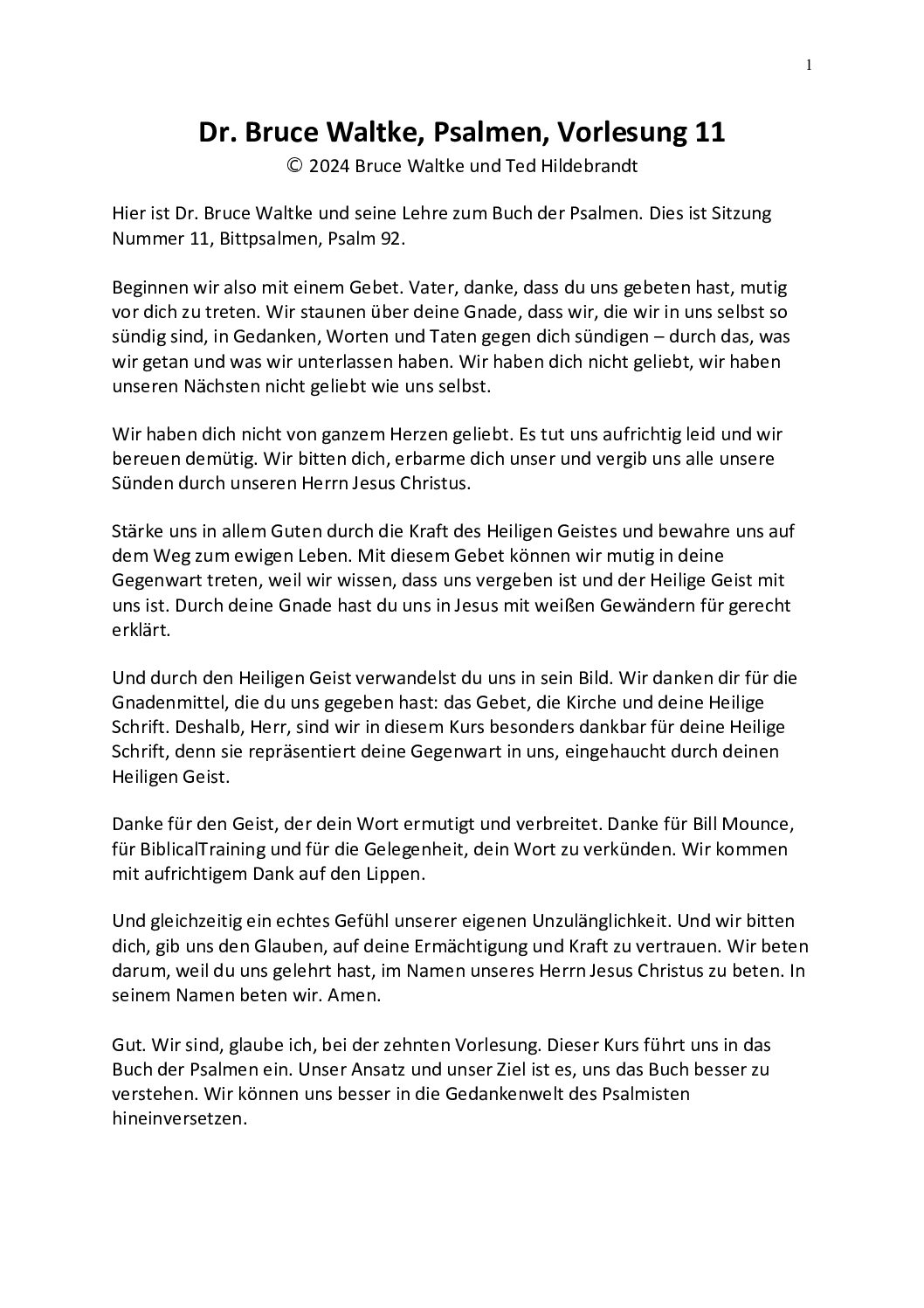 1

Dr. Bruce Waltke, Psalmen, Vorlesung 11
© 2024 Bruce Waltke und Ted Hildebrandt

Hier ist Dr. Bruce Waltke und seine Lehre zum Buch der Psalmen. Dies ist Sitzung Nummer 11, Bittpsalmen, Psalm 92.

Beginnen wir also mit einem Gebet. Vater, danke, dass du uns gebeten hast, mutig vor dich zu treten. Wir staunen über deine Gnade, dass wir, die wir in uns selbst so sündig sind, in Gedanken, Worten und Taten gegen dich sündigen – durch das, was wir getan und was wir unterlassen haben. Wir haben dich nicht geliebt, wir haben unseren Nächsten nicht geliebt wie uns selbst.

Wir haben dich nicht von ganzem Herzen geliebt. Es tut uns aufrichtig leid und wir bereuen demütig. Wir bitten dich, erbarme dich unser und vergib uns alle unsere Sünden durch unseren Herrn Jesus Christus.

Stärke uns in allem Guten durch die Kraft des Heiligen Geistes und bewahre uns auf dem Weg zum ewigen Leben. Mit diesem Gebet können wir mutig in deine Gegenwart treten, weil wir wissen, dass uns vergeben ist und der Heilige Geist mit uns ist. Durch deine Gnade hast du uns in Jesus mit weißen Gewändern für gerecht erklärt.

Und durch den Heiligen Geist verwandelst du uns in sein Bild. Wir danken dir für die Gnadenmittel, die du uns gegeben hast: das Gebet, die Kirche und deine Heilige Schrift. Deshalb, Herr, sind wir in diesem Kurs besonders dankbar für deine Heilige Schrift, denn sie repräsentiert deine Gegenwart in uns, eingehaucht durch deinen Heiligen Geist.

Danke für den Geist, der dein Wort ermutigt und verbreitet. Danke für Bill Mounce, für BiblicalTraining und für die Gelegenheit, dein Wort zu verkünden. Wir kommen mit aufrichtigem Dank auf den Lippen.

Und gleichzeitig ein echtes Gefühl unserer eigenen Unzulänglichkeit. Und wir bitten dich, gib uns den Glauben, auf deine Ermächtigung und Kraft zu vertrauen. Wir beten darum, weil du uns gelehrt hast, im Namen unseres Herrn Jesus Christus zu beten. In seinem Namen beten wir. Amen.

Gut. Wir sind, glaube ich, bei der zehnten Vorlesung. Dieser Kurs führt uns in das Buch der Psalmen ein. Unser Ansatz und unser Ziel ist es, uns das Buch besser zu verstehen. Wir können uns besser in die Gedankenwelt des Psalmisten hineinversetzen.